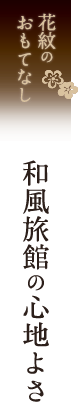 花紋の
おもてなし

和風旅館の心地よさ